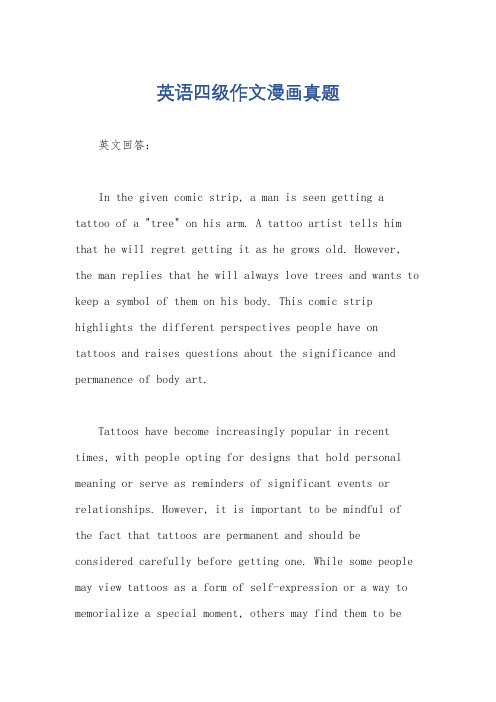 英语四级作文漫画真题

英文回答：

In the given comic strip, a man is seen getting a tattoo of a "tree" on his arm. A tattoo artist tells him that he will regret getting it as he grows old. However, the man replies that he will always love trees and wants to keep a symbol of them on his body. This comic strip highlights the different perspectives people have on tattoos and raises questions about the significance and permanence of body art.

Tattoos have become increasingly popular in recent times, with people opting for designs that hold personal meaning or serve as reminders of significant events or relationships. However, it is important to be mindful of the fact that tattoos are permanent and should be considered carefully before getting one. While some people may view tattoos as a form of self-expression or a way to memorialize a special moment, others may find them to be